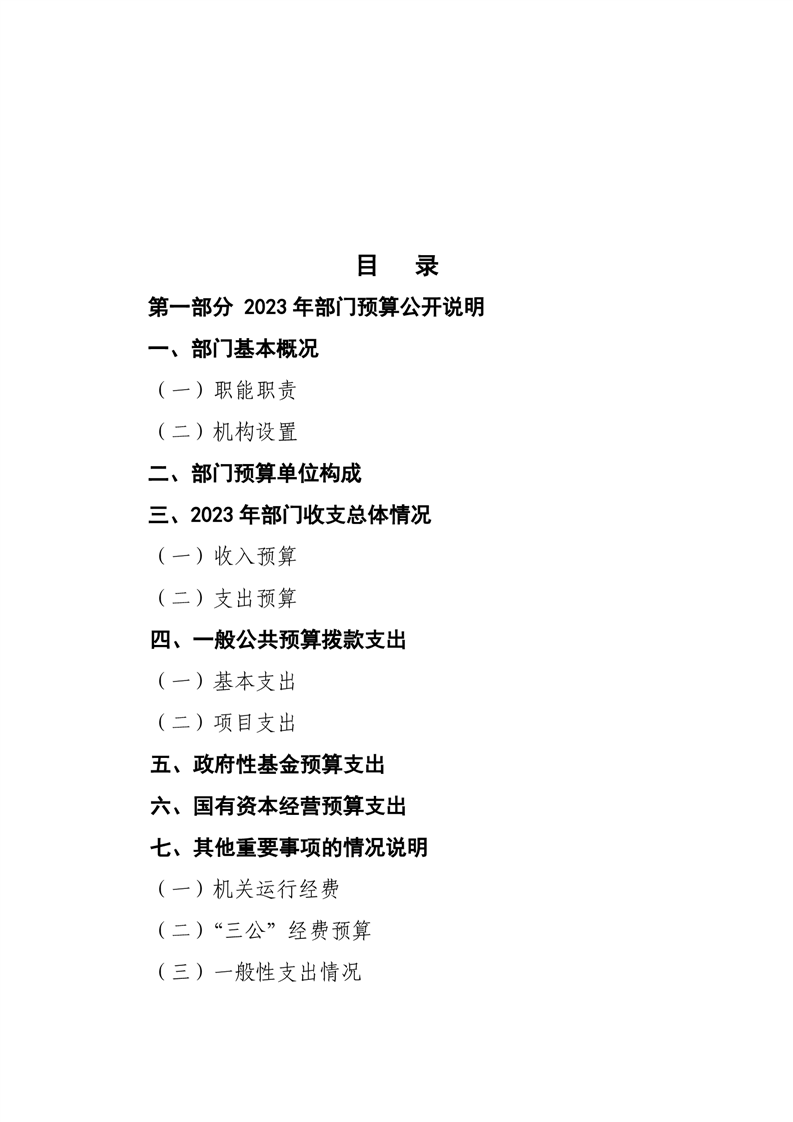 目 录

第一部分 2023年部门预算公开说明

一、部门基本概况

（一）职能职责

（二）机构设置

二、部门预算单位构成

三、2023年部门收支总体情况

（一）收入预算

（二）支出预算

四、一般公共预算拨款支出

（一）基本支出

（二）项目支出

五、政府性基金预算支出

六、国有资本经营预算支出

七、其他重要事项的情况说明

（一）机关运行经费

（二）“三公”经费预算

（三）一般性支出情况